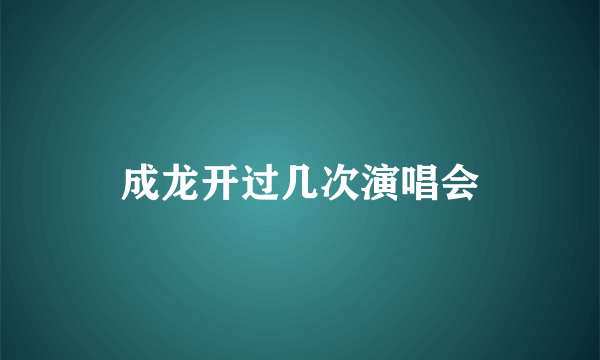 成龙开过几次演唱会